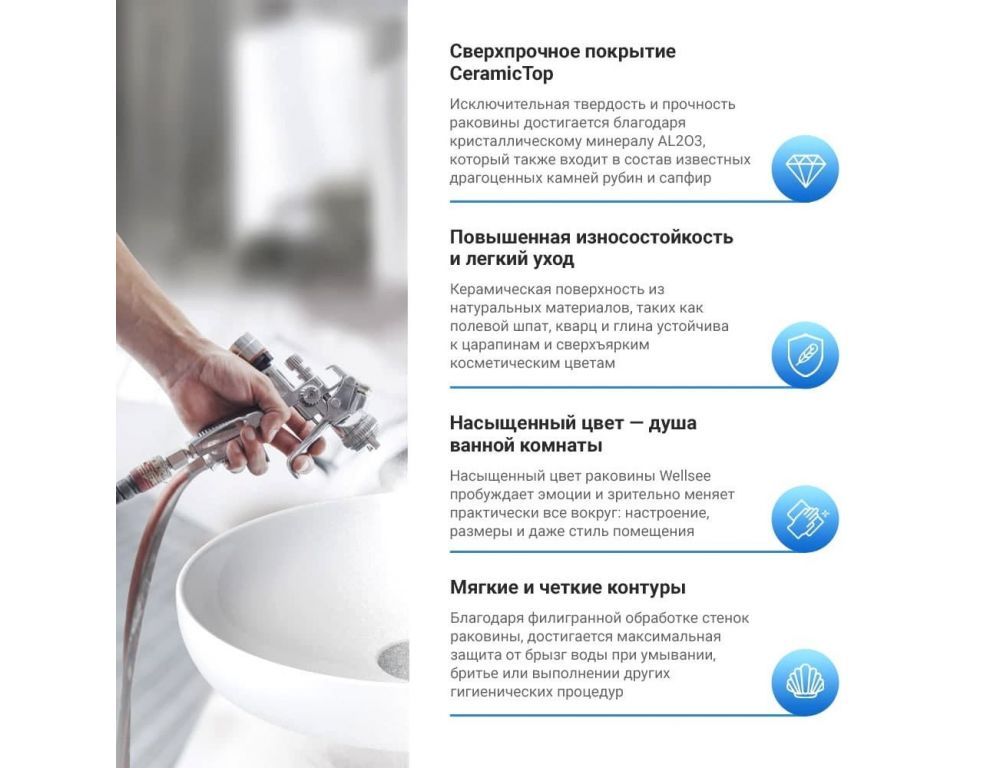 Сверхпрочное покрытие CeramicTop

Исключительная твердость и прочность раковины достигается благодаря кристаллическому минералу AL2O3, который также входит в состав известных драгоценных камней рубин и сапфир

Повышенная износостойкость и легкий уход

Керамическая поверхность из натуральных материалов, таких как полевой шпат, кварц и глина устойчива к царапинам и сверхъярким косметическим цветам

Насыщенный цвет — душа ванной комнаты

Насыщенный цвет раковины Wellsee пробуждает эмоции и зрительно меняет практически все вокруг: настроение, размеры и даже стиль помещения

Мягкие и четкие контуры

Благодаря филигранной обработке стенок раковины, достигается максимальная защита от брызг воды при умывании, бритье или выполнении других гигиенических процедур